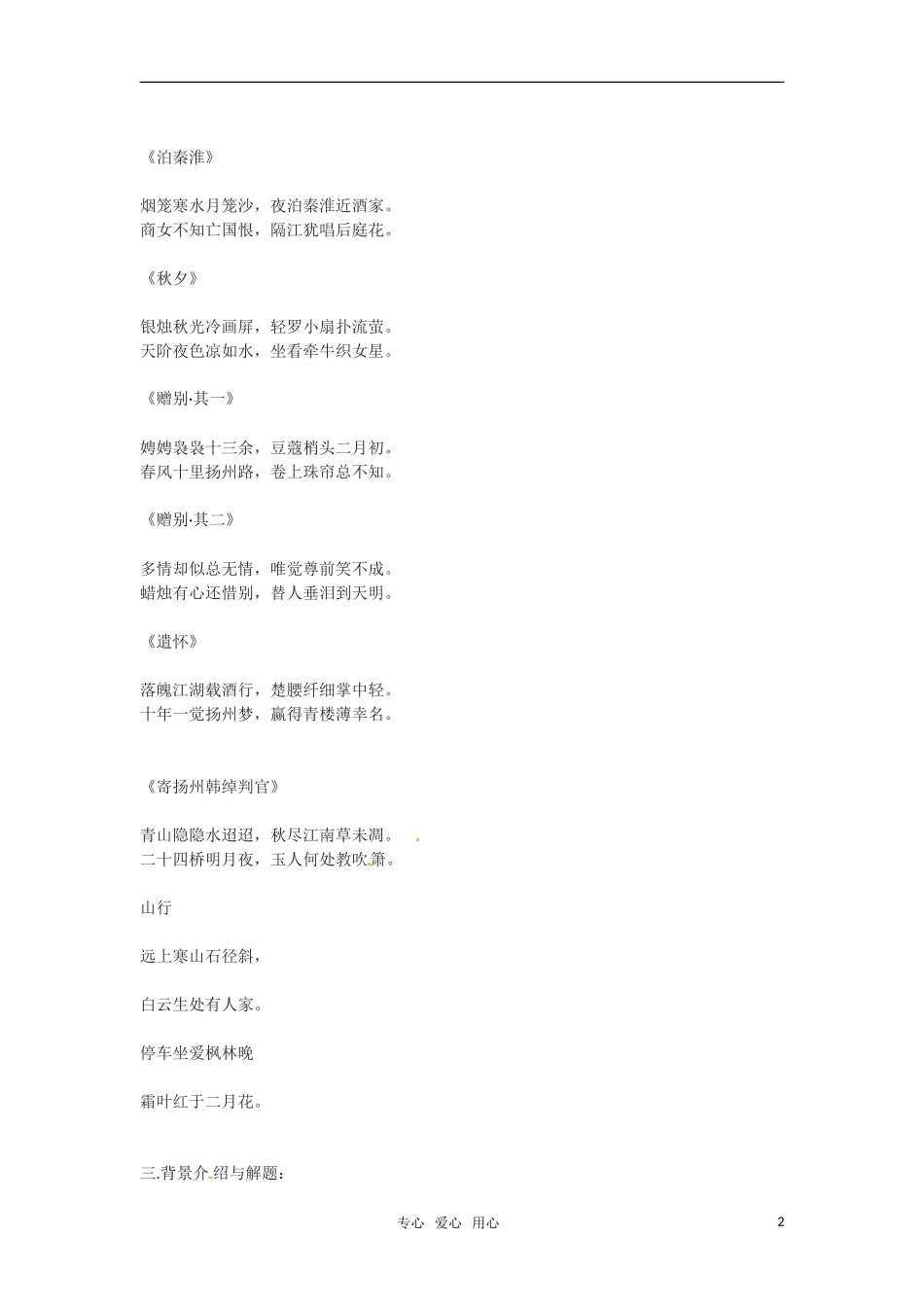 《泊秦淮》

烟笼寒水月笼沙，夜泊秦淮近酒家。
商女不知亡国恨，隔江犹唱后庭花。

《秋夕》

银烛秋光冷画屏，轻罗小扇扑流萤。
天阶夜色凉如水，坐看牵牛织女星。

《赠别·其一》

娉娉袅袅十三余，豆蔻梢头二月初。
春风十里扬州路，卷上珠帘总不知。

《赠别·其二》

多情却似总无情，唯觉尊前笑不成。
蜡烛有心还惜别，替人垂泪到天明。

《遣怀》

落魄江湖载酒行，楚腰纤细掌中轻。
十年一觉扬州梦，赢得青楼薄幸名。

《寄扬州韩绰判官》

青山隐隐水迢迢，秋尽江南草未凋。
二十四桥明月夜，玉人何处教吹箫。

山行

远上寒山石径斜，

白云生处有人家。

停车坐爱枫林晚

霜叶红于二月花。

三.背景介绍与解题：

专心 爱心 用心

2